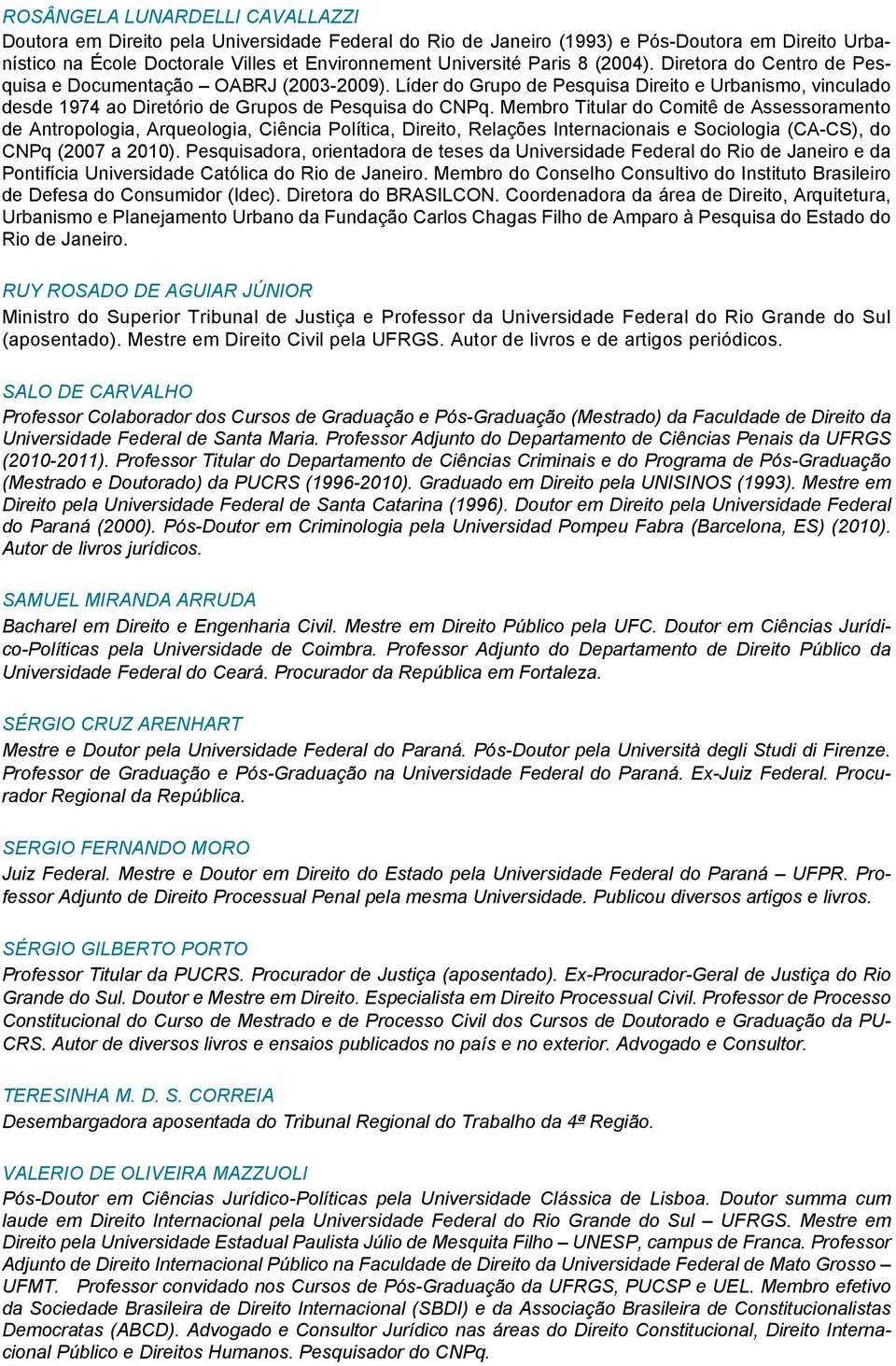 ROSÂNGELA LUNARDELLI CAVALLAZZI
Doutora em Direito pela Universidade Federal do Rio de Janeiro (1993) e Pós-Doutora em Direito Urbanístico na École Doctorale Villes et Environnement Université Paris 8 (2004). Diretora do Centro de Pesquisa e Documentação – OABRJ (2003-2009). Líder do Grupo de Pesquisa Direito e Urbanismo, vinculado desde 1974 ao Diretório de Grupos de Pesquisa do CNPq. Membro Titular do Comitê de Assessoramento de Antropologia, Arqueologia, Ciência Política, Direito, Relações Internacionais e Sociologia (CA-CS), do CNPq (2007 a 2010). Pesquisadora, orientadora de teses da Universidade Federal do Rio de Janeiro e da Pontifícia Universidade Católica do Rio de Janeiro. Membro do Conselho Consultivo do Instituto Brasileiro de Defesa do Consumidor (Idec). Diretora do BRASILCON. Coordenadora da área de Direito, Arquitetura, Urbanismo e Planejamento Urbano da Fundação Carlos Chagas Filho de Amparo à Pesquisa do Estado do Rio de Janeiro.

RUY ROSADO DE AGUIAR JÚNIOR
Ministro do Superior Tribunal de Justiça e Professor da Universidade Federal do Rio Grande do Sul (aposentado). Mestre em Direito Civil pela UFRGS. Autor de livros e de artigos periódicos.

SALO DE CARVALHO
Professor Colaborador dos Cursos de Graduação e Pós-Graduação (Mestrado) da Faculdade de Direito da Universidade Federal de Santa Maria. Professor Adjunto do Departamento de Ciências Penais da UFRGS (2010-2011). Professor Titular do Departamento de Ciências Criminais e do Programa de Pós-Graduação (Mestrado e Doutorado) da PUCRS (1996-2010). Graduado em Direito pela UNISINOS (1993). Mestre em Direito pela Universidade Federal de Santa Catarina (1996). Doutor em Direito pela Universidade Federal do Paraná (2000). Pós-Doutor em Criminologia pela Universidad Pompeu Fabra (Barcelona, ES) (2010). Autor de livros jurídicos.

SAMUEL MIRANDA ARRUDA
Bacharel em Direito e Engenharia Civil. Mestre em Direito Público pela UFC. Doutor em Ciências Jurídico-Políticas pela Universidade de Coimbra. Professor Adjunto do Departamento de Direito Público da Universidade Federal do Ceará. Procurador da República em Fortaleza.

SÉRGIO CRUZ ARENHART
Mestre e Doutor pela Universidade Federal do Paraná. Pós-Doutor pela Università degli Studi di Firenze. Professor de Graduação e Pós-Graduação na Universidade Federal do Paraná. Ex-Juiz Federal. Procurador Regional da República.

SERGIO FERNANDO MORO
Juiz Federal. Mestre e Doutor em Direito do Estado pela Universidade Federal do Paraná – UFPR. Professor Adjunto de Direito Processual Penal pela mesma Universidade. Publicou diversos artigos e livros.

SÉRGIO GILBERTO PORTO
Professor Titular da PUCRS. Procurador de Justiça (aposentado). Ex-Procurador-Geral de Justiça do Rio Grande do Sul. Doutor e Mestre em Direito. Especialista em Direito Processual Civil. Professor de Processo Constitucional do Curso de Mestrado e de Processo Civil dos Cursos de Doutorado e Graduação da PUCRS. Autor de diversos livros e ensaios publicados no país e no exterior. Advogado e Consultor.

TERESINHA M. D. S. CORREIA
Desembargadora aposentada do Tribunal Regional do Trabalho da 4ª Região.

VALERIO DE OLIVEIRA MAZZUOLI
Pós-Doutor em Ciências Jurídico-Políticas pela Universidade Clássica de Lisboa. Doutor summa cum laude em Direito Internacional pela Universidade Federal do Rio Grande do Sul – UFRGS. Mestre em Direito pela Universidade Estadual Paulista Júlio de Mesquita Filho – UNESP, campus de Franca. Professor Adjunto de Direito Internacional Público na Faculdade de Direito da Universidade Federal de Mato Grosso – UFMT. Professor convidado nos Cursos de Pós-Graduação da UFRGS, PUCSP e UEL. Membro efetivo da Sociedade Brasileira de Direito Internacional (SBDI) e da Associação Brasileira de Constitucionalistas Democratas (ABCD). Advogado e Consultor Jurídico nas áreas do Direito Constitucional, Direito Internacional Público e Direitos Humanos. Pesquisador do CNPq.